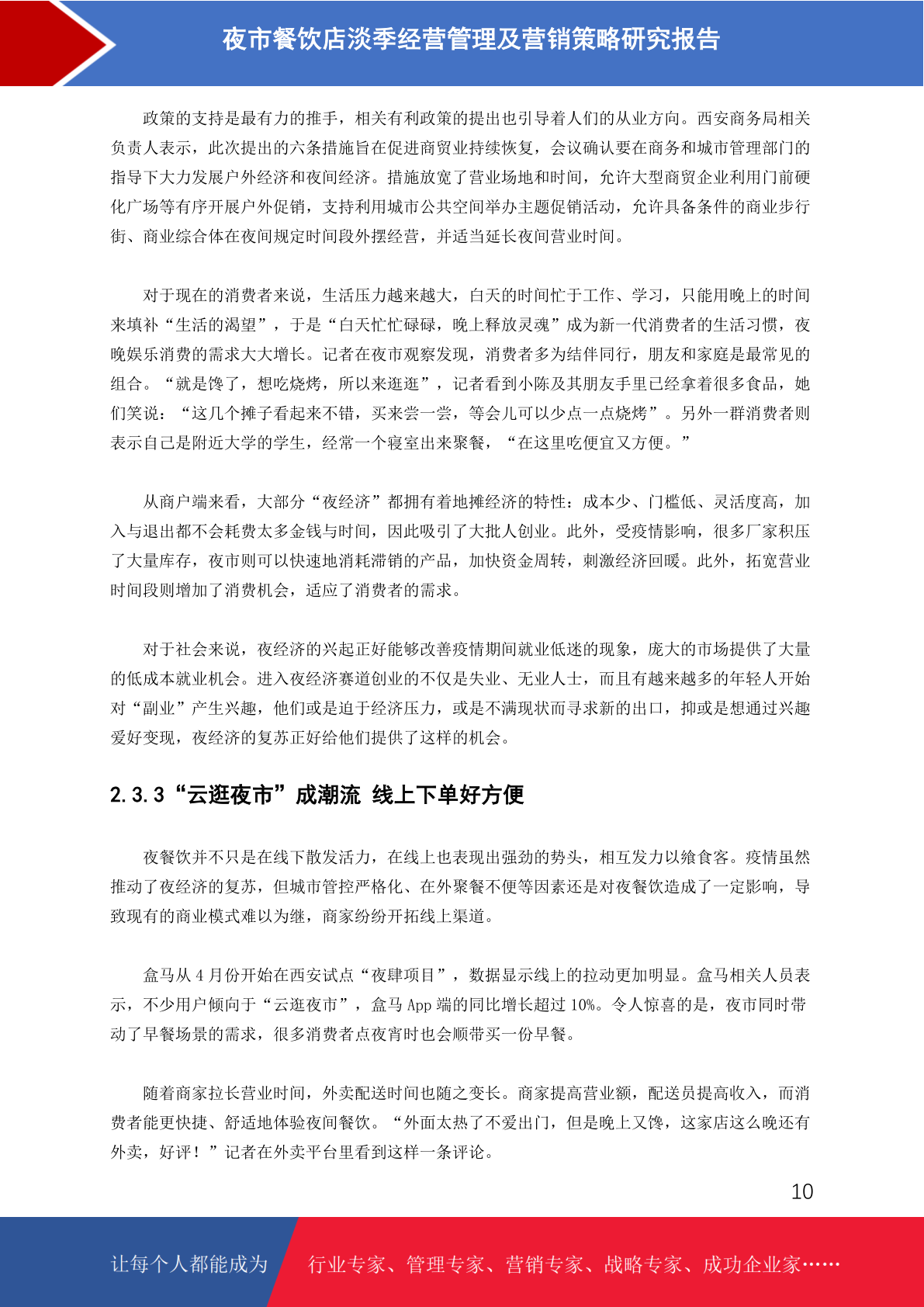 夜市餐饮店淡季经营管理及营销策略研究报告

政策的支持是最有力的推手，相关有利政策的提出也引导着人们的从业方向。西安商务局相关负责人表示，此次提出的六条措施旨在促进商贸业持续恢复，会议确认要在商务和城市管理部门的指导下大力发展户外经济和夜间经济。措施放宽了营业场地和时间，允许大型商贸企业利用门前硬化广场等有序开展户外促销，支持利用城市公共空间举办主题促销活动，允许具备条件的商业步行街、商业综合体在夜间规定时间段外摆经营，并适当延长夜间营业时间。

对于现在的消费者来说，生活压力越来越大，白天的时间忙于工作、学习，只能用晚上的时间来填补“生活的渴望”，于是“白天忙忙碌碌，晚上释放灵魂”成为新一代消费者的生活习惯，夜晚娱乐消费的需求大大增长。记者在夜市观察发现，消费者多为结伴同行，朋友和家庭是最常见的组合。“就是馋了，想吃烧烤，所以来逛逛”，记者看到小陈及其朋友手里已经拿着很多食品，她们笑说：“这几个摊子看起来不错，买来尝一尝，等会儿可以少点一点烧烤”。另外一群消费者则表示自己是附近大学的学生，经常一个寝室出来聚餐，“在这里吃便宜又方便。”

从商户端来看，大部分“夜经济”都拥有着地摊经济的特性：成本少、门槛低、灵活度高，加入与退出都不会耗费太多金钱与时间，因此吸引了大批人创业。此外，受疫情影响，很多厂家积压了大量库存，夜市则可以快速地消耗滞销的产品，加快资金周转，刺激经济回暖。此外，拓宽营业时间段则增加了消费机会，适应了消费者的需求。

对于社会来说，夜经济的兴起正好能够改善疫情期间就业低迷的现象，庞大的市场提供了大量的低成本就业机会。进入夜经济赛道创业的不仅是失业、无业人士，而且有越来越多的年轻人开始对“副业”产生兴趣，他们或是迫于经济压力，或是不满现状而寻求新的出口，抑或是想通过兴趣爱好变现，夜经济的复苏正好给他们提供了这样的机会。

2.3.3“云逛夜市”成潮流 线上下单好方便

夜餐饮并不只是在线下散发活力，在线上也表现出强劲的势头，相互发力以飨食客。疫情虽然推动了夜经济的复苏，但城市管控严格化、在外聚餐不便等因素还是对夜餐饮造成了一定影响，导致现有的商业模式难以为继，商家纷纷开拓线上渠道。

盒马从 4 月份开始在西安试点“夜肆项目”，数据显示线上的拉动更加明显。盒马相关人员表示，不少用户倾向于“云逛夜市”，盒马 App 端的同比增长超过 10%。令人惊喜的是，夜市同时带动了早餐场景的需求，很多消费者点夜宵时也会顺带买一份早餐。

随着商家拉长营业时间，外卖配送时间也随之变长。商家提高营业额，配送员提高收入，而消费者能更快捷、舒适地体验夜间餐饮。“外面太热了不爱出门，但是晚上又馋，这家店这么晚还有外卖，好评！”记者在外卖平台里看到这样一条评论。

10

让每个人都能成为 行业专家、管理专家、营销专家、战略专家、成功企业家……